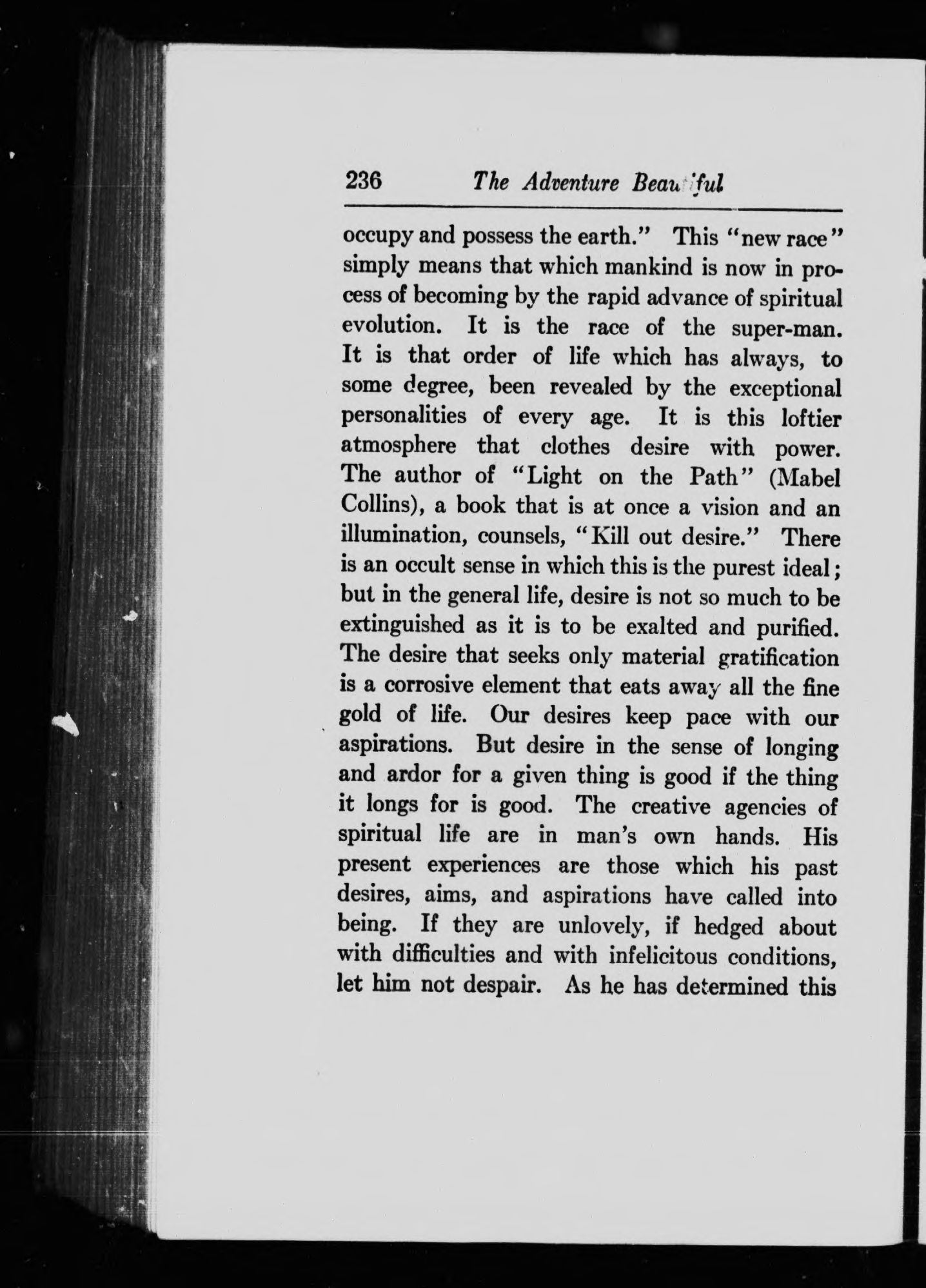 236 The Adventure Beautiful

occupy and possess the earth." This "new race" simply means that which mankind is now in process of becoming by the rapid advance of spiritual evolution. It is the race of the super-man. It is that order of life which has always, to some degree, been revealed by the exceptional personalities of every age. It is this loftier atmosphere that clothes desire with power. The author of "Light on the Path" (Mabel Collins), a book that is at once a vision and an illumination, counsels, "Kill out desire." There is an occult sense in which this is the purest ideal; but in the general life, desire is not so much to be extinguished as it is to be exalted and purified. The desire that seeks only material gratification is a corrosive element that eats away all the fine gold of life. Our desires keep pace with our aspirations. But desire in the sense of longing and ardor for a given thing is good if the thing it longs for is good. The creative agencies of spiritual life are in man's own hands. His present experiences are those which his past desires, aims, and aspirations have called into being. If they are unlovely, if hedged about with difficulties and with infelicitous conditions, let him not despair. As he has determined this